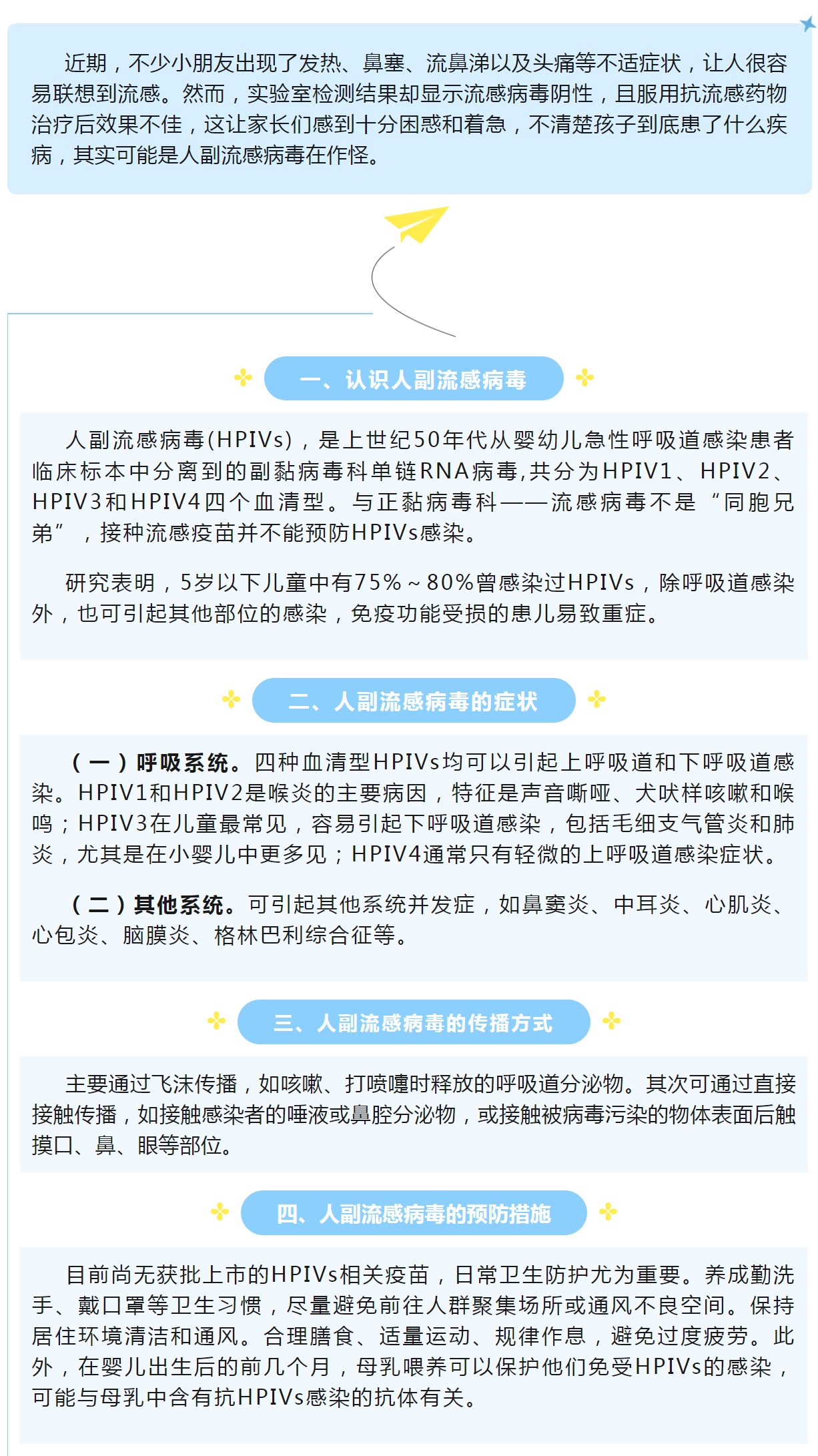 近期，不少小朋友出现了发热、鼻塞、流鼻涕以及头痛等不适症状，让人很容易联想到流感。然而，实验室检测结果却显示流感病毒阴性，且服用抗流感药物治疗后效果不佳，这让家长们感到十分困惑和着急，不清楚孩子到底患了什么疾病，其实可能是人副流感病毒在作怪。

一、认识人副流感病毒

人副流感病毒(HPIVs)，是上世纪50年代从婴幼儿急性呼吸道感染患者临床标本中分离到的副黏病毒科单链RNA病毒,共分为HPIV1、HPIV2、HPIV3和HPIV4四个血清型。与正黏病毒科——流感病毒不是“同胞兄弟”，接种流感疫苗并不能预防HPIVs感染。

研究表明，5岁以下儿童中有75%～80%曾感染过HPIVs，除呼吸道感染外，也可引起其他部位的感染，免疫功能受损的患儿易致重症。

二、人副流感病毒的症状

（一）呼吸系统。四种血清型HPIVs均可以引起上呼吸道和下呼吸道感染。HPIV1和HPIV2是喉炎的主要病因，特征是声音嘶哑、犬吠样咳嗽和喉鸣；HPIV3在儿童最常见，容易引起下呼吸道感染，包括毛细支气管炎和肺炎，尤其是在小婴儿中更多见；HPIV4通常只有轻微的上呼吸道感染症状。

（二）其他系统。可引起其他系统并发症，如鼻窦炎、中耳炎、心肌炎、心包炎、脑膜炎、格林巴利综合征等。

三、人副流感病毒的传播方式

主要通过飞沫传播，如咳嗽、打喷嚏时释放的呼吸道分泌物。其次可通过直接接触传播，如接触感染者的唾液或鼻腔分泌物，或接触被病毒污染的物体表面后触摸口、鼻、眼等部位。

四、人副流感病毒的预防措施

目前尚无获批上市的HPIVs相关疫苗，日常卫生防护尤为重要。养成勤洗手、戴口罩等卫生习惯，尽量避免前往人群聚集场所或通风不良空间。保持居住环境清洁和通风。合理膳食、适量运动、规律作息，避免过度疲劳。此外，在婴儿出生后的前几个月，母乳喂养可以保护他们免受HPIVs的感染，可能与母乳中含有抗HPIVs感染的抗体有关。